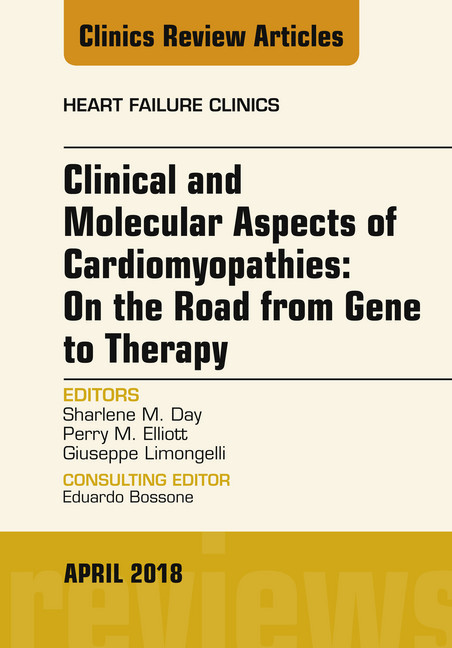 Clinics Review Articles

HEART FAILURE CLINICS

Clinical and Molecular Aspects of Cardiomyopathies: On the Road from Gene to Therapy

EDITORS
Sharlene M. Day
Perry M. Elliott
Giuseppe Limongelli

CONSULTING EDITOR
Eduardo Bossone

APRIL 2018

reviews